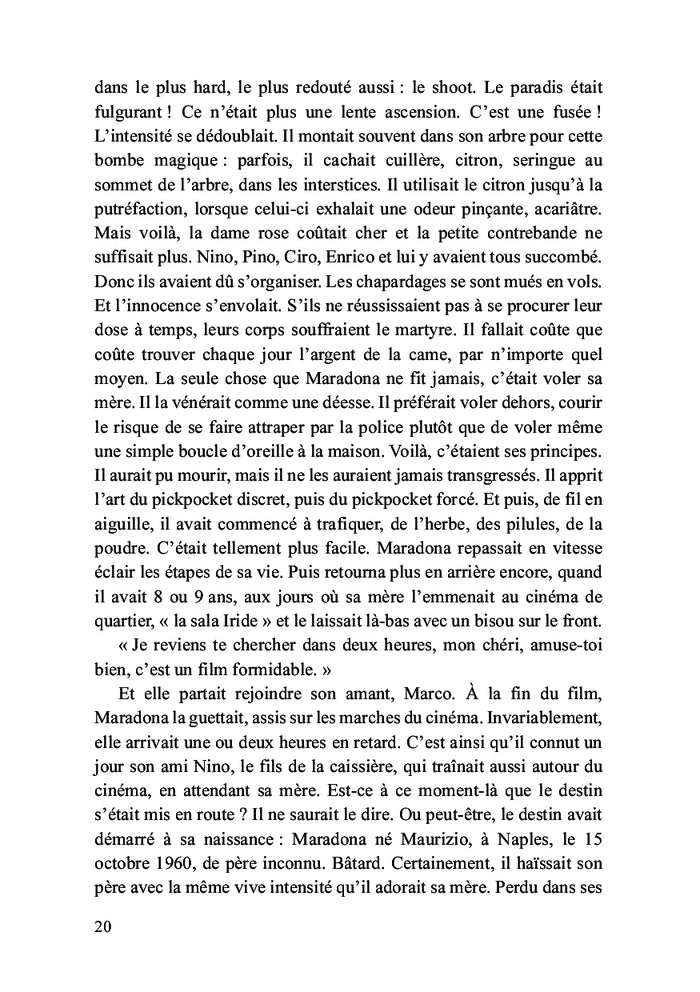 dans le plus hard, le plus redouté aussi : le shoot. Le paradis était fulgurant ! Ce n'était plus une lente ascension. C'est une fusée ! L'intensité se dédoublait. Il montait souvent dans son arbre pour cette bombe magique : parfois, il cachait cuillère, citron, seringue au sommet de l'arbre, dans les interstices. Il utilisait le citron jusqu'à la putréfaction, lorsque celui-ci exhalait une odeur pinçante, acariâtre. Mais voilà, la dame rose coûtait cher et la petite contrebande ne suffisait plus. Nino, Pino, Ciro, Enrico et lui y avaient tous succombé. Donc ils avaient dû s'organiser. Les chapardages se sont mués en vols. Et l'innocence s'envolait. S'ils ne réussissaient pas à se procurer leur dose à temps, leurs corps souffraient le martyre. Il fallait coûte que coûte trouver chaque jour l'argent de la came, par n'importe quel moyen. La seule chose que Maradona ne fit jamais, c'était voler sa mère. Il la vénérait comme une déesse. Il préférait voler dehors, courir le risque de se faire attraper par la police plutôt que de voler même une simple boucle d'oreille à la maison. Voilà, c'étaient ses principes. Il aurait pu mourir, mais il ne les auraient jamais transgressés. Il apprit l'art du pickpocket discret, puis du pickpocket forcé. Et puis, de fil en aiguille, il avait commencé à trafiquer, de l'herbe, des pilules, de la poudre. C'était tellement plus facile. Maradona repassait en vitesse éclair les étapes de sa vie. Puis retourna plus en arrière encore, quand il avait 8 ou 9 ans, aux jours où sa mère l'emmenait au cinéma de quartier, « la sala Iride » et le laissait là-bas avec un bisou sur le front.

« Je reviens te chercher dans deux heures, mon chéri, amuse-toi bien, c'est un film formidable. »

Et elle partait rejoindre son amant, Marco. À la fin du film, Maradona la guettait, assis sur les marches du cinéma. Invariablement, elle arrivait une ou deux heures en retard. C'est ainsi qu'il connut un jour son ami Nino, le fils de la caissière, qui traînait aussi autour du cinéma, en attendant sa mère. Est-ce à ce moment-là que le destin s'était mis en route ? Il ne saurait le dire. Ou peut-être, le destin avait démarré à sa naissance : Maradona né Maurizio, à Naples, le 15 octobre 1960, de père inconnu. Bâtard. Certainement, il haïssait son père avec la même vive intensité qu'il adorait sa mère. Perdu dans ses

20